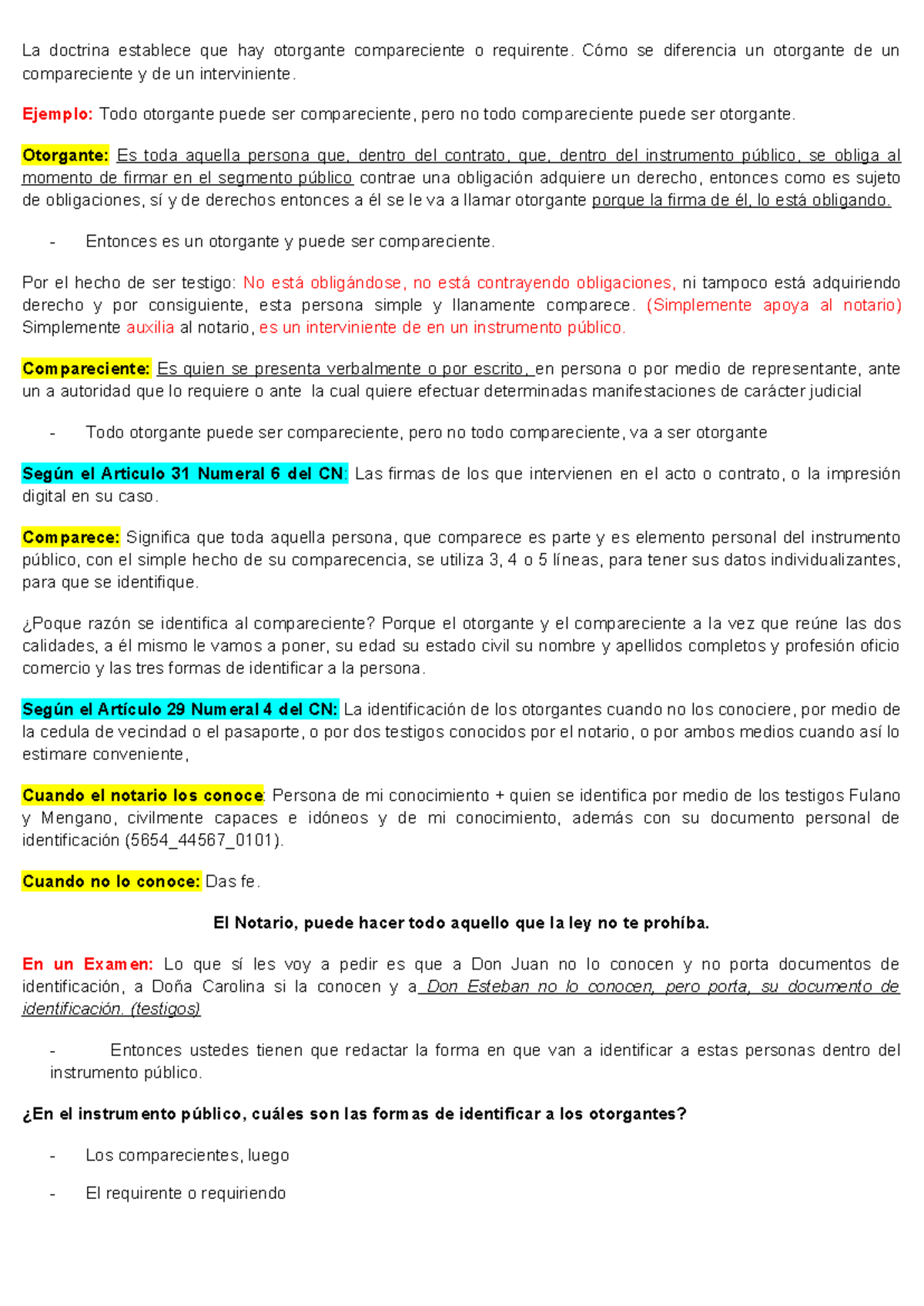 La doctrina establece que hay otorgante compareciente o requirente. Cómo se diferencia un otorgante de un compareciente y de un interviniente.

Ejemplo: Todo otorgante puede ser compareciente, pero no todo compareciente puede ser otorgante.

Otorgante: Es toda aquella persona que, dentro del contrato, que, dentro del instrumento público, se obliga al momento de firmar en el segmento público contrae una obligación adquiere un derecho, entonces como es sujeto de obligaciones, sí y de derechos entonces a él se le va a llamar otorgante porque la firma de él, lo está obligando.

- Entonces es un otorgante y puede ser compareciente.

Por el hecho de ser testigo: No está obligándose, no está contrayendo obligaciones, ni tampoco está adquiriendo derecho y por consiguiente, esta persona simple y llanamente comparece. (Simplemente apoya al notario) Simplemente auxilia al notario, es un interviniente de en un instrumento público.

Compareciente: Es quien se presenta verbalmente o por escrito, en persona o por medio de representante, ante un a autoridad que lo requiere o ante la cual quiere efectuar determinadas manifestaciones de carácter judicial

- Todo otorgante puede ser compareciente, pero no todo compareciente, va a ser otorgante

Según el Articulo 31 Numeral 6 del CN: Las firmas de los que intervienen en el acto o contrato, o la impresión digital en su caso.

Comparece: Significa que toda aquella persona, que comparece es parte y es elemento personal del instrumento público, con el simple hecho de su comparecencia, se utiliza 3, 4 o 5 líneas, para tener sus datos individualizantes, para que se identifique.

¿Poque razón se identifica al compareciente? Porque el otorgante y el compareciente a la vez que reúne las dos calidades, a él mismo le vamos a poner, su edad su estado civil su nombre y apellidos completos y profesión oficio comercio y las tres formas de identificar a la persona.

Según el Artículo 29 Numeral 4 del CN: La identificación de los otorgantes cuando no los conociere, por medio de la cedula de vecindad o el pasaporte, o por dos testigos conocidos por el notario, o por ambos medios cuando así lo estimare conveniente,

Cuando el notario los conoce: Persona de mi conocimiento + quien se identifica por medio de los testigos Fulano y Mengano, civilmente capaces e idóneos y de mi conocimiento, además con su documento personal de identificación (5654_44567_0101).

Cuando no lo conoce: Das fe.

El Notario, puede hacer todo aquello que la ley no te prohíba.

En un Examen: Lo que sí les voy a pedir es que a Don Juan no lo conocen y no porta documentos de identificación, a Doña Carolina si la conocen y a Don Esteban no lo conocen, pero porta, su documento de identificación. (testigos)

- Entonces ustedes tienen que redactar la forma en que van a identificar a estas personas dentro del instrumento público.

¿En el instrumento público, cuáles son las formas de identificar a los otorgantes?

- Los comparecientes, luego

- El requirente o requiriendo